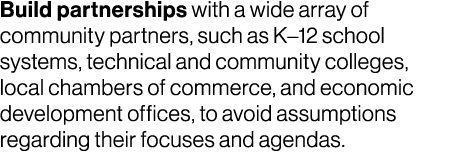 Build partnerships with a wide array of community partners, such as K–12 school systems, technical and community colleges, local chambers of commerce, and economic development offices, to avoid assumptions regarding their focuses and agendas.